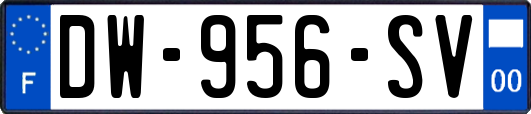 F
DW-956-SV
00